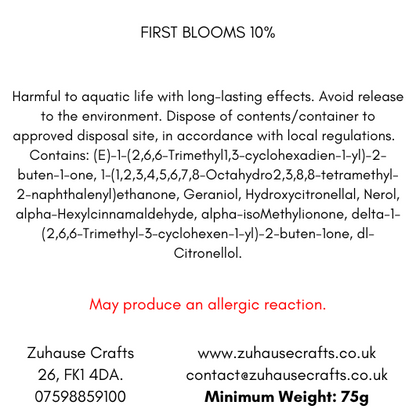 FIRST BLOOMS 10%

Harmful to aquatic life with long-lasting effects. Avoid release to the environment. Dispose of contents/container to approved disposal site, in accordance with local regulations. Contains: (E)-1-(2,6,6-Trimethyl1,3-cyclohexadien-1-yl)-2-buten-1-one, 1-(1,2,3,4,5,6,7,8-Octahydro2,3,8,8-tetramethyl-2-naphthalenyl)ethanone, Geraniol, Hydroxycitronellal, Nerol, alpha-Hexylcinnamaldehyde, alpha-isoMethylionone, delta-1-(2,6,6-Trimethyl-3-cyclohexen-1-yl)-2-buten-1one, dl-Citronellol.

May produce an allergic reaction.

Zuhause Crafts
26, FK1 4DA.
07598859100

www.zuhausecrafts.co.uk
contact@zuhausecrafts.co.uk
Minimum Weight: 75g